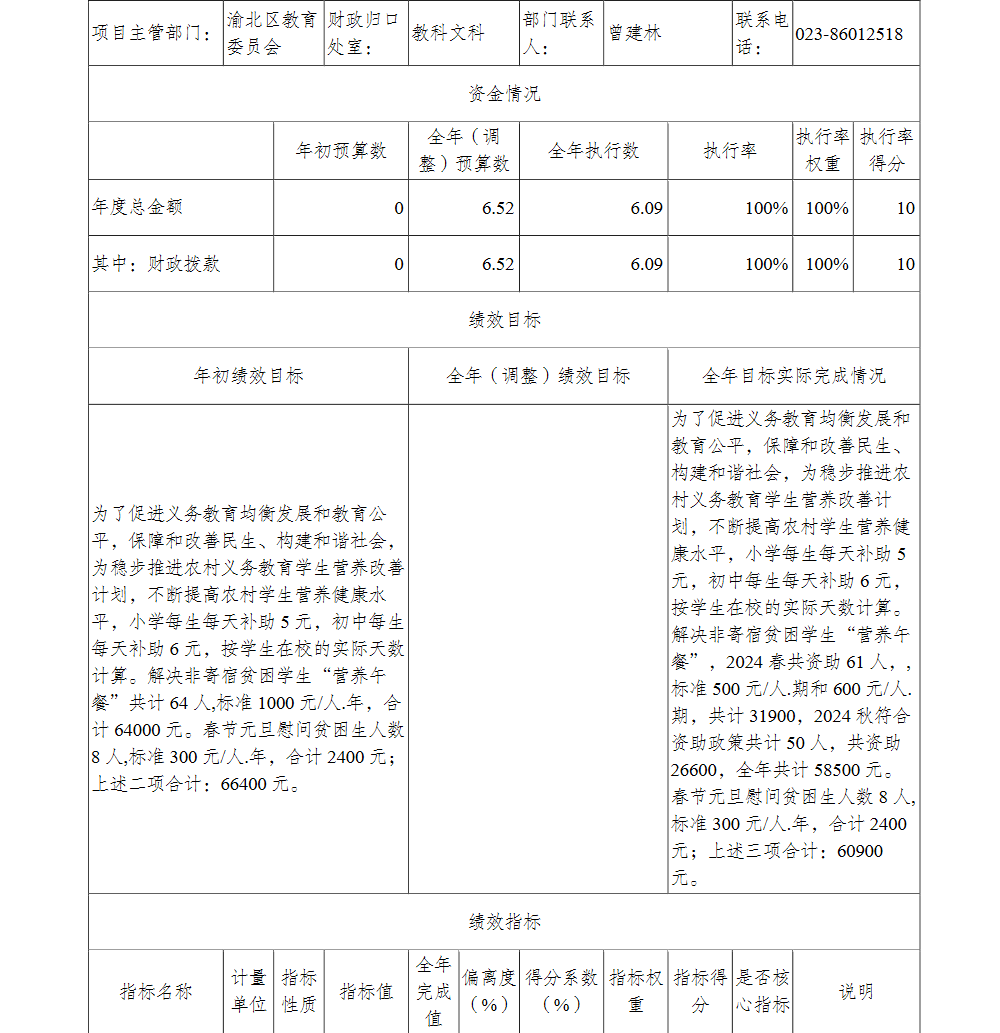 | 项目主管部门： | 渝北区教育委员会 | 财政归口处室： | 教科文科 | 部门联系人： | 曾建林 | 联系电话： | 023-86012518 |
|---|---|---|---|---|---|---|---|

资金情况

|  | 年初预算数 | 全年（调整）预算数 | 全年执行数 | 执行率 | 执行率权重 | 执行率得分 |
|---|---|---|---|---|---|---|
| 年度总金额 | 0 | 6.52 | 6.09 | 100% | 100% | 10 |
| 其中：财政拨款 | 0 | 6.52 | 6.09 | 100% | 100% | 10 |

绩效目标

| 年初绩效目标 | 全年（调整）绩效目标 | 全年目标实际完成情况 |
|---|---|---|
| 为了促进义务教育均衡发展和教育公平，保障和改善民生、构建和谐社会，为稳步推进农村义务教育学生营养改善计划，不断提高农村学生营养健康水平，小学每生每天补助 5 元，初中每生每天补助 6 元，按学生在校的实际天数计算。解决非寄宿贫困学生“营养午餐”共计 64 人,标准 1000 元/人.年，合计 64000 元。春节元旦慰问贫困生人数 8 人,标准 300 元/人.年，合计 2400 元；上述二项合计：66400 元。 |  | 为了促进义务教育均衡发展和教育公平，保障和改善民生、构建和谐社会，为稳步推进农村义务教育学生营养改善计划，不断提高农村学生营养健康水平，小学每生每天补助 5 元，初中每生每天补助 6 元，按学生在校的实际天数计算。解决非寄宿贫困学生“营养午餐”，2024 春共资助 61 人，，标准 500 元/人.期和 600 元/人.期，共计 31900，2024 秋符合资助政策共计 50 人，共资助 26600，全年共计 58500 元。春节元旦慰问贫困生人数 8 人,标准 300 元/人.年，合计 2400 元；上述三项合计：60900 元。 |

绩效指标

| 指标名称 | 计量单位 | 指标性质 | 指标值 | 全年完成值 | 偏离度（%） | 得分系数（%） | 指标权重 | 指标得分 | 是否核心指标 | 说明 |
|---|---|---|---|---|---|---|---|---|---|---|